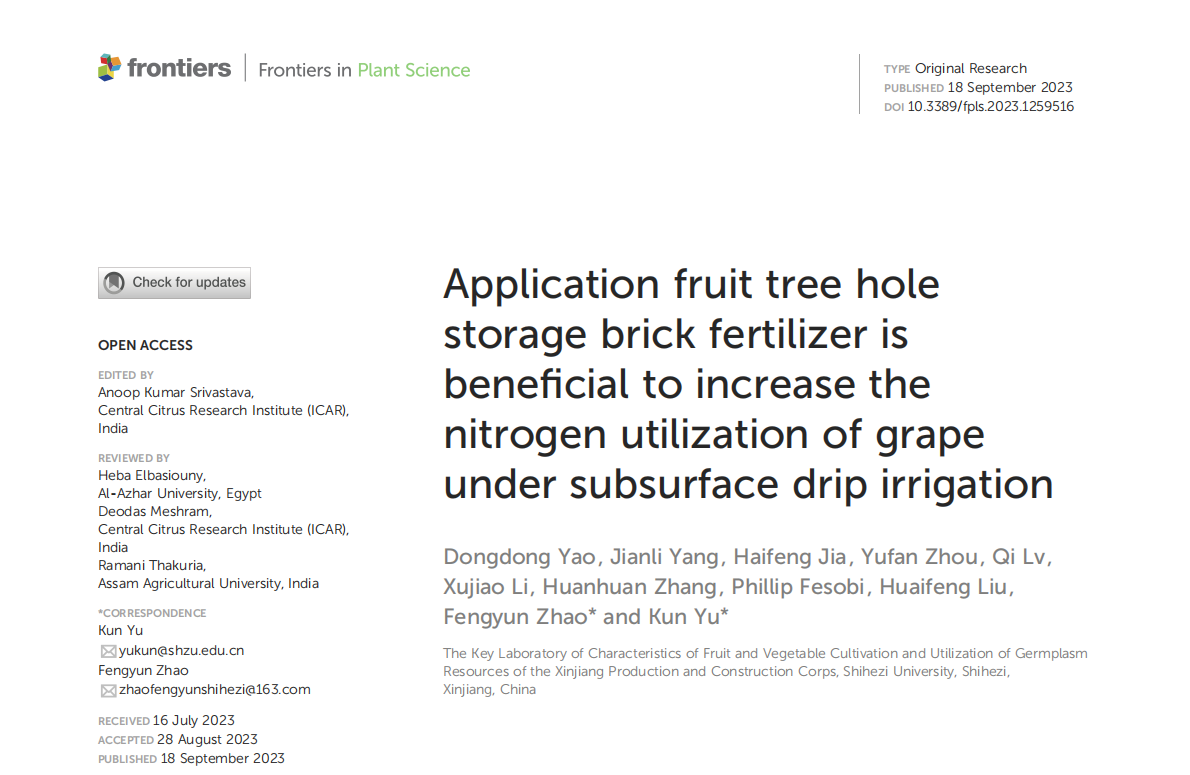 frontiers | Frontiers in Plant Science

TYPE Original Research
PUBLISHED 18 September 2023
DOI 10.3389/fpls.2023.1259516

Check for updates

OPEN ACCESS

EDITED BY
Anoop Kumar Srivastava,
Central Citrus Research Institute (ICAR),
India

REVIEWED BY
Heba Elbasiouny,
Al-Azhar University, Egypt
Deodas Meshram,
Central Citrus Research Institute (ICAR),
India
Ramani Thakuria,
Assam Agricultural University, India

*CORRESPONDENCE
Kun Yu
yukun@shzu.edu.cn
Fengyun Zhao
zhaofengyunshihezi@163.com

RECEIVED 16 July 2023
ACCEPTED 28 August 2023
PUBLISHED 18 September 2023

Application fruit tree hole storage brick fertilizer is beneficial to increase the nitrogen utilization of grape under subsurface drip irrigation

Dongdong Yao, Jianli Yang, Haifeng Jia, Yufan Zhou, Qi Lv, Xujiao Li, Huanhuan Zhang, Phillip Fesobi, Huaifeng Liu, Fengyun Zhao* and Kun Yu*

The Key Laboratory of Characteristics of Fruit and Vegetable Cultivation and Utilization of Germplasm Resources of the Xinjiang Production and Construction Corps, Shihezi University, Shihezi, Xinjiang, China